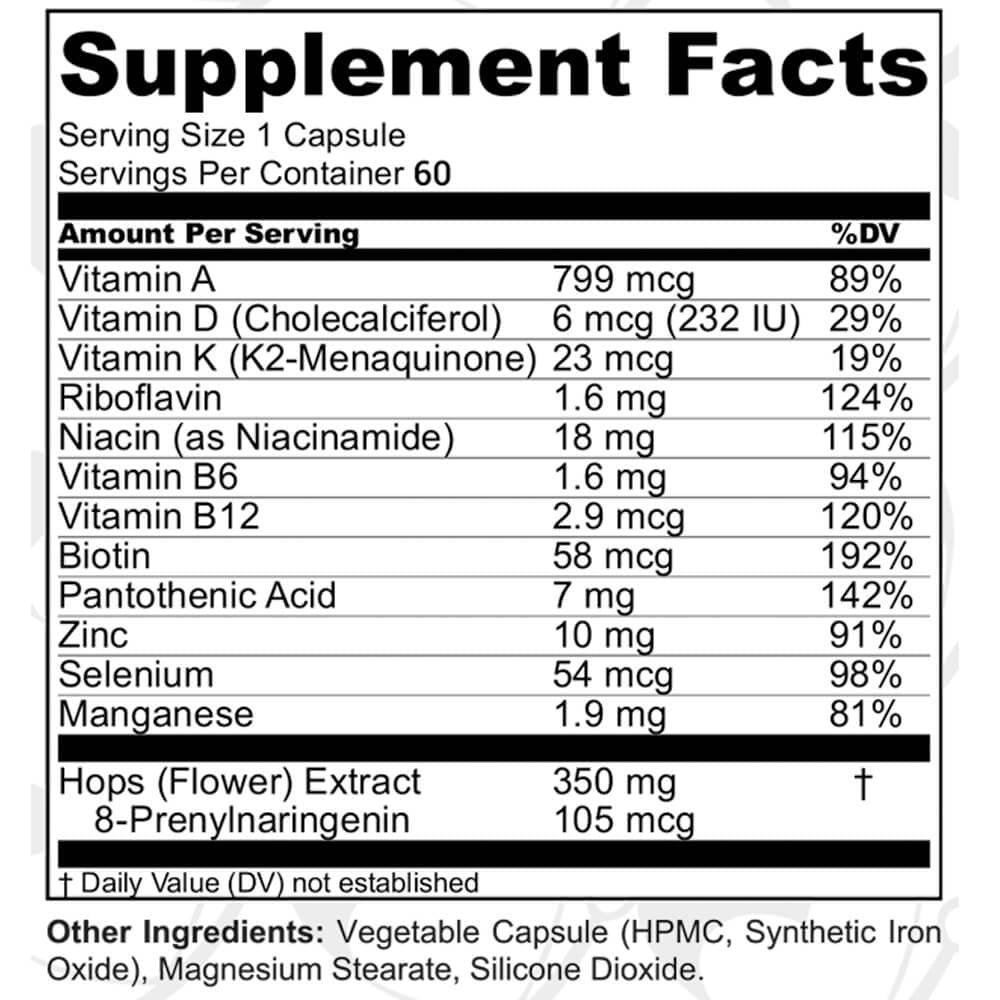 Supplement Facts

Serving Size 1 Capsule
Servings Per Container 60

| Amount Per Serving | | %DV |
|---|---|---|
| Vitamin A | 799 mcg | 89% |
| Vitamin D (Cholecalciferol) | 6 mcg (232 IU) | 29% |
| Vitamin K (K2-Menaquinone) | 23 mcg | 19% |
| Riboflavin | 1.6 mg | 124% |
| Niacin (as Niacinamide) | 18 mg | 115% |
| Vitamin B6 | 1.6 mg | 94% |
| Vitamin B12 | 2.9 mcg | 120% |
| Biotin | 58 mcg | 192% |
| Pantothenic Acid | 7 mg | 142% |
| Zinc | 10 mg | 91% |
| Selenium | 54 mcg | 98% |
| Manganese | 1.9 mg | 81% |
| Hops (Flower) Extract | 350 mg | † |
| 8-Prenylnaringenin | 105 mcg | |

† Daily Value (DV) not established

Other Ingredients: Vegetable Capsule (HPMC, Synthetic Iron Oxide), Magnesium Stearate, Silicone Dioxide.